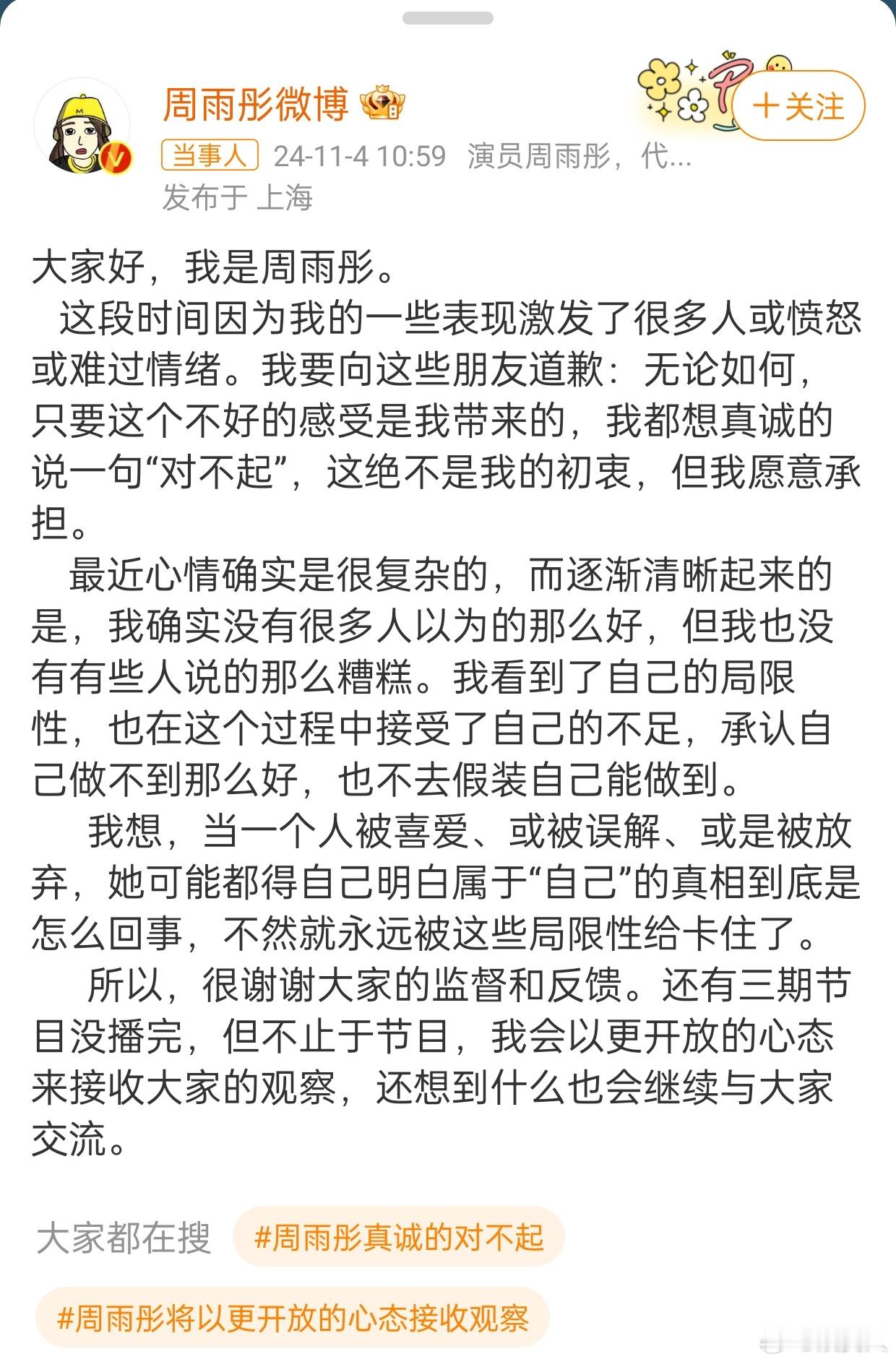 周雨彤微博

＋关注

当事人 24-11-4 10:59 演员周雨彤，代...
发布于 上海

大家好，我是周雨彤。

这段时间因为我的一些表现激发了很多人或愤怒或难过情绪。我要向这些朋友道歉：无论如何，只要这个不好的感受是我带来的，我都想真诚的说一句“对不起”，这绝不是我的初衷，但我愿意承担。

最近心情确实是很复杂的，而逐渐清晰起来的是，我确实没有很多人以为的那么好，但我也没有有些人说的那么糟糕。我看到了自己的局限性，也在这个过程中接受了自己的不足，承认自己做不到那么好，也不去假装自己能做到。

我想，当一个人被喜爱、或被误解、或是被放弃，她可能都得自己明白属于“自己”的真相到底是怎么回事，不然就永远被这些局限性给卡住了。

所以，很谢谢大家的监督和反馈。还有三期节目没播完，但不止于节目，我会以更开放的心态来接收大家的观察，还想到什么也会继续与大家交流。

大家都在搜 #周雨彤真诚的对不起

#周雨彤将以更开放的心态接收观察